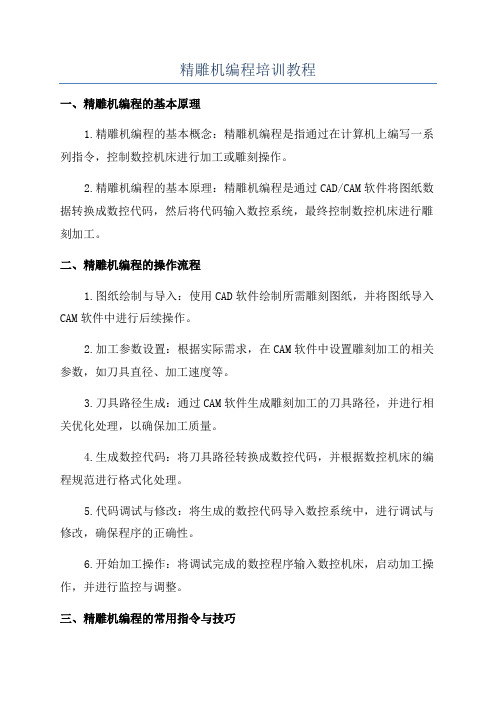 精雕机编程培训教程

一、精雕机编程的基本原理

1.精雕机编程的基本概念：精雕机编程是指通过在计算机上编写一系列指令，控制数控机床进行加工或雕刻操作。

2.精雕机编程的基本原理：精雕机编程是通过CAD/CAM软件将图纸数据转换成数控代码，然后将代码输入数控系统，最终控制数控机床进行雕刻加工。

二、精雕机编程的操作流程

1.图纸绘制与导入：使用CAD软件绘制所需雕刻图纸，并将图纸导入CAM软件中进行后续操作。

2.加工参数设置：根据实际需求，在CAM软件中设置雕刻加工的相关参数，如刀具直径、加工速度等。

3.刀具路径生成：通过CAM软件生成雕刻加工的刀具路径，并进行相关优化处理，以确保加工质量。

4.生成数控代码：将刀具路径转换成数控代码，并根据数控机床的编程规范进行格式化处理。

5.代码调试与修改：将生成的数控代码导入数控系统中，进行调试与修改，确保程序的正确性。

6.开始加工操作：将调试完成的数控程序输入数控机床，启动加工操作，并进行监控与调整。

三、精雕机编程的常用指令与技巧